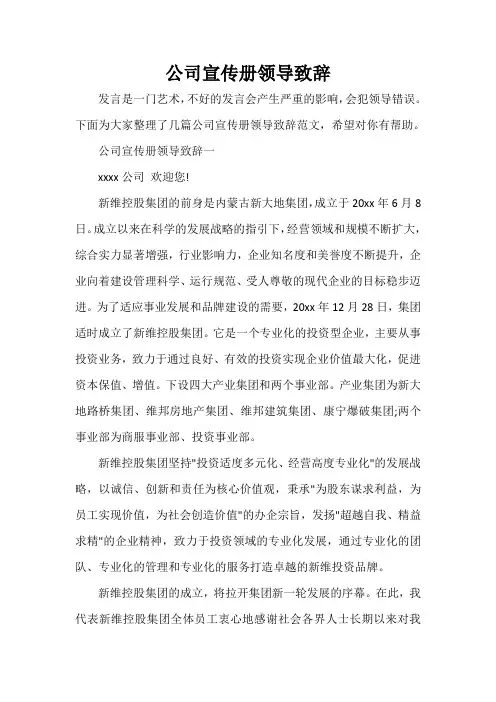 公司宣传册领导致辞

发言是一门艺术，不好的发言会产生严重的影响，会犯领导错误。下面为大家整理了几篇公司宣传册领导致辞范文，希望对你有帮助。

公司宣传册领导致辞一

xxxx 公司 欢迎您!

新维控股集团的前身是内蒙古新大地集团，成立于 20xx 年 6 月 8 日。成立以来在科学的发展战略的指引下，经营领域和规模不断扩大，综合实力显著增强，行业影响力，企业知名度和美誉度不断提升，企业向着建设管理科学、运行规范、受人尊敬的现代企业的目标稳步迈进。为了适应事业发展和品牌建设的需要，20xx 年 12 月 28 日，集团适时成立了新维控股集团。它是一个专业化的投资型企业，主要从事投资业务，致力于通过良好、有效的投资实现企业价值最大化，促进资本保值、增值。下设四大产业集团和两个事业部。产业集团为新大地路桥集团、维邦房地产集团、维邦建筑集团、康宁爆破集团;两个事业部为商服事业部、投资事业部。

新维控股集团坚持"投资适度多元化、经营高度专业化"的发展战略，以诚信、创新和责任为核心价值观，秉承"为股东谋求利益，为员工实现价值，为社会创造价值"的办企宗旨，发扬"超越自我、精益求精"的企业精神，致力于投资领域的专业化发展，通过专业化的团队、专业化的管理和专业化的服务打造卓越的新维投资品牌。

新维控股集团的成立，将拉开集团新一轮发展的序幕。在此，我代表新维控股集团全体员工衷心地感谢社会各界人士长期以来对我